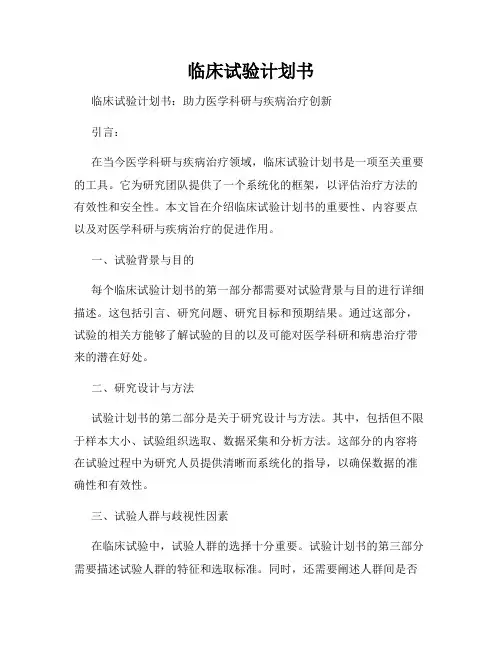 临床试验计划书

临床试验计划书：助力医学科研与疾病治疗创新

引言：

在当今医学科研与疾病治疗领域，临床试验计划书是一项至关重要的工具。它为研究团队提供了一个系统化的框架，以评估治疗方法的有效性和安全性。本文旨在介绍临床试验计划书的重要性、内容要点以及对医学科研与疾病治疗的促进作用。

一、试验背景与目的

每个临床试验计划书的第一部分都需要对试验背景与目的进行详细描述。这包括引言、研究问题、研究目标和预期结果。通过这部分，试验的相关方能够了解试验的目的以及可能对医学科研和病患治疗带来的潜在好处。

二、研究设计与方法

试验计划书的第二部分是关于研究设计与方法。其中，包括但不限于样本大小、试验组织选取、数据采集和分析方法。这部分的内容将在试验过程中为研究人员提供清晰而系统化的指导，以确保数据的准确性和有效性。

三、试验人群与歧视性因素

在临床试验中，试验人群的选择十分重要。试验计划书的第三部分需要描述试验人群的特征和选取标准。同时，还需要阐述人群间是否